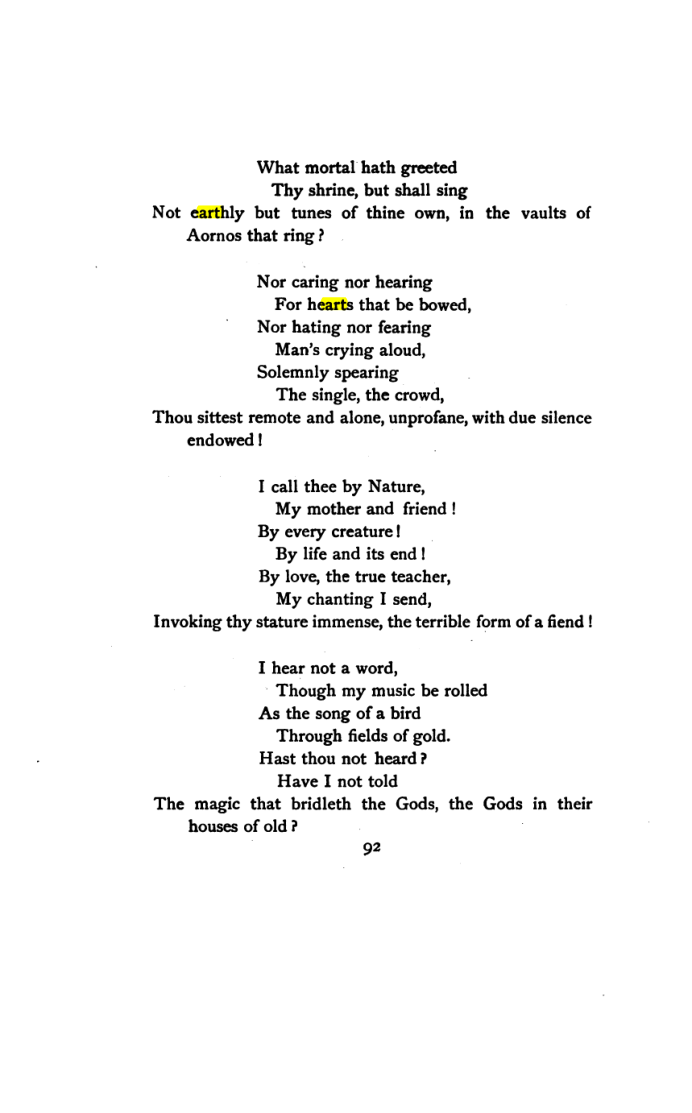 What mortal hath greeted
Thy shrine, but shall sing
Not earthly but tunes of thine own, in the vaults of Aornos that ring?

Nor caring nor hearing
For hearts that be bowed,
Nor hating nor fearing
Man's crying aloud,
Solemnly spearing
The single, the crowd,
Thou sittest remote and alone, unprofane, with due silence endowed!

I call thee by Nature,
My mother and friend!
By every creature!
By life and its end!
By love, the true teacher,
My chanting I send,
Invoking thy stature immense, the terrible form of a fiend!

I hear not a word,
Though my music be rolled
As the song of a bird
Through fields of gold.
Hast thou not heard?
Have I not told
The magic that bridleth the Gods, the Gods in their houses of old?

92